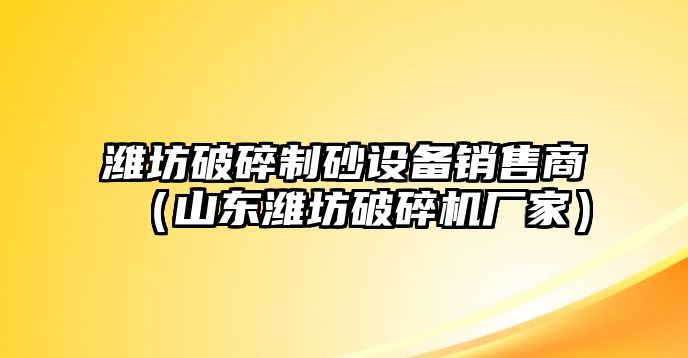 潍坊破碎制砂设备销售商（山东潍坊破碎机厂家）